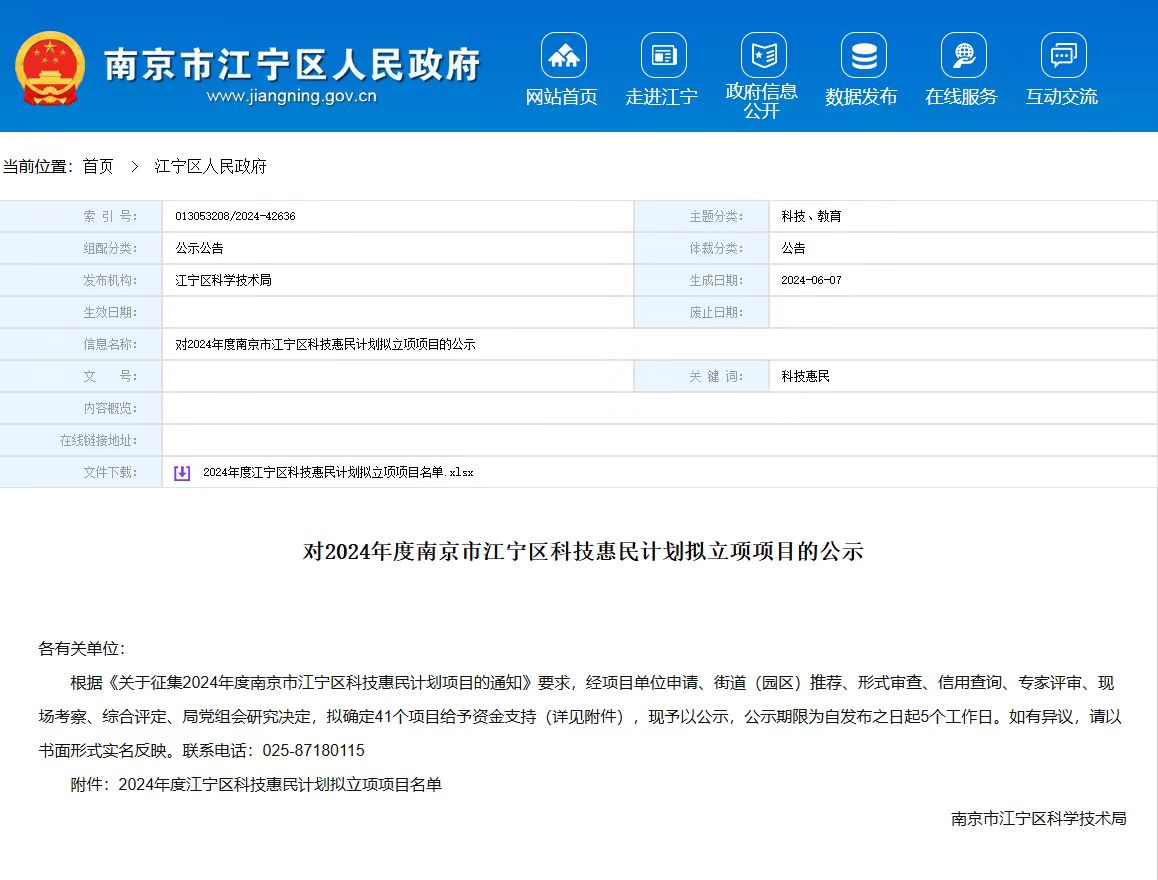 南京市江宁区人民政府
www.jiangning.gov.cn

网站首页　走进江宁　政府信息公开　数据发布　在线服务　互动交流

当前位置：首页 > 江宁区人民政府

| 索 引 号： | 013053208/2024-42636 | 主题分类： | 科技、教育 |
|---|---|---|---|
| 组配分类： | 公示公告 | 体裁分类： | 公告 |
| 发布机构： | 江宁区科学技术局 | 生成日期： | 2024-06-07 |
| 生效日期： | | 废止日期： | |
| 信息名称： | 对2024年度南京市江宁区科技惠民计划拟立项项目的公示 | | |
| 文　　号： | | 关 键 词： | 科技惠民 |
| 内容概览： | | | |
| 在线链接地址： | | | |
| 文件下载： | 2024年度江宁区科技惠民计划拟立项项目名单.xlsx | | |

对2024年度南京市江宁区科技惠民计划拟立项项目的公示

各有关单位：

根据《关于征集2024年度南京市江宁区科技惠民计划项目的通知》要求，经项目单位申请、街道（园区）推荐、形式审查、信用查询、专家评审、现场考察、综合评定、局党组会研究决定，拟确定41个项目给予资金支持（详见附件），现予以公示，公示期限为自发布之日起5个工作日。如有异议，请以书面形式实名反映。联系电话：025-87180115

附件：2024年度江宁区科技惠民计划拟立项项目名单

南京市江宁区科学技术局